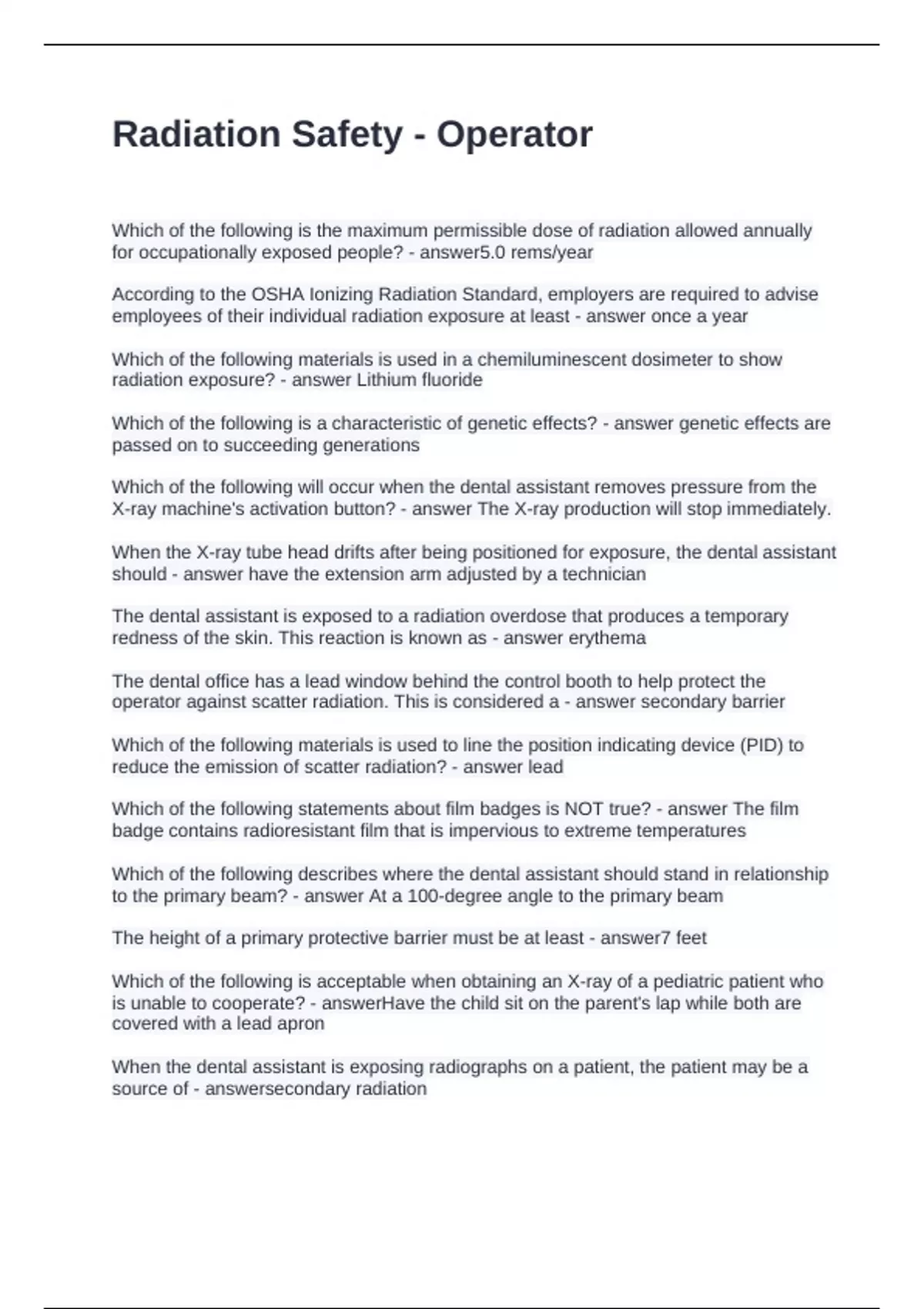 Radiation Safety - Operator

Which of the following is the maximum permissible dose of radiation allowed annually for occupationally exposed people? - answer5.0 rems/year

According to the OSHA Ionizing Radiation Standard, employers are required to advise employees of their individual radiation exposure at least - answer once a year

Which of the following materials is used in a chemiluminescent dosimeter to show radiation exposure? - answer Lithium fluoride

Which of the following is a characteristic of genetic effects? - answer genetic effects are passed on to succeeding generations

Which of the following will occur when the dental assistant removes pressure from the X-ray machine's activation button? - answer The X-ray production will stop immediately.

When the X-ray tube head drifts after being positioned for exposure, the dental assistant should - answer have the extension arm adjusted by a technician

The dental assistant is exposed to a radiation overdose that produces a temporary redness of the skin. This reaction is known as - answer erythema

The dental office has a lead window behind the control booth to help protect the operator against scatter radiation. This is considered a - answer secondary barrier

Which of the following materials is used to line the position indicating device (PID) to reduce the emission of scatter radiation? - answer lead

Which of the following statements about film badges is NOT true? - answer The film badge contains radioresistant film that is impervious to extreme temperatures

Which of the following describes where the dental assistant should stand in relationship to the primary beam? - answer At a 100-degree angle to the primary beam

The height of a primary protective barrier must be at least - answer7 feet

Which of the following is acceptable when obtaining an X-ray of a pediatric patient who is unable to cooperate? - answerHave the child sit on the parent's lap while both are covered with a lead apron

When the dental assistant is exposing radiographs on a patient, the patient may be a source of - answersecondary radiation